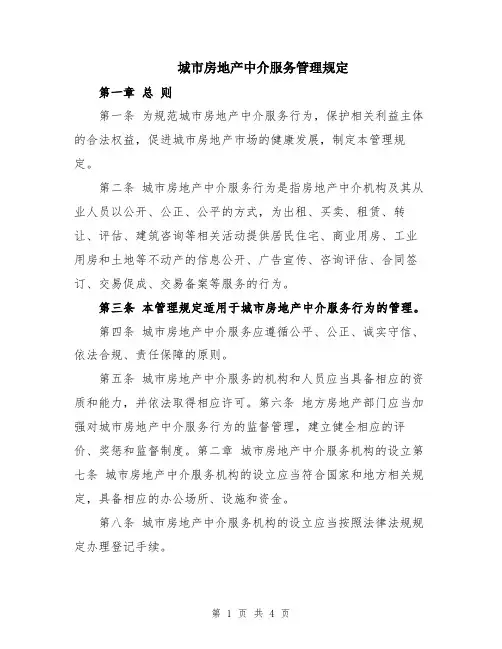 城市房地产中介服务管理规定

第一章 总 则

第一条 为规范城市房地产中介服务行为，保护相关利益主体的合法权益，促进城市房地产市场的健康发展，制定本管理规定。

第二条 城市房地产中介服务行为是指房地产中介机构及其从业人员以公开、公正、公平的方式，为出租、买卖、租赁、转让、评估、建筑咨询等相关活动提供居民住宅、商业用房、工业用房和土地等不动产的信息公开、广告宣传、咨询评估、合同签订、交易促成、交易备案等服务的行为。

第三条 本管理规定适用于城市房地产中介服务行为的管理。

第四条 城市房地产中介服务应遵循公平、公正、诚实守信、依法合规、责任保障的原则。

第五条 城市房地产中介服务的机构和人员应当具备相应的资质和能力，并依法取得相应许可。第六条 地方房地产部门应当加强对城市房地产中介服务行为的监督管理，建立健全相应的评价、奖惩和监督制度。第二章 城市房地产中介服务机构的设立第七条 城市房地产中介服务机构的设立应当符合国家和地方相关规定，具备相应的办公场所、设施和资金。

第八条 城市房地产中介服务机构的设立应当按照法律法规规定办理登记手续。

第 1 页 共 4 页